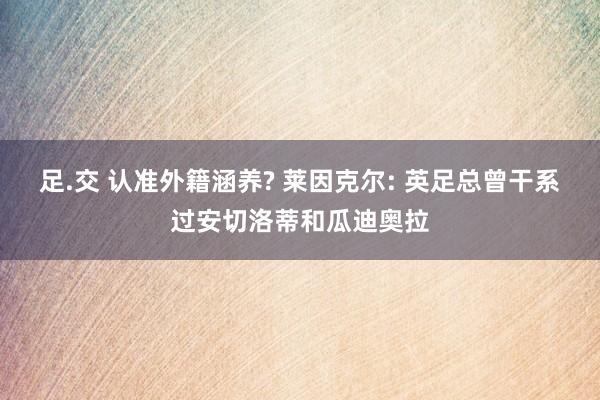 足.交 认准外籍涵养? 莱因克尔: 英足总曾干系过安切洛蒂和瓜迪奥拉